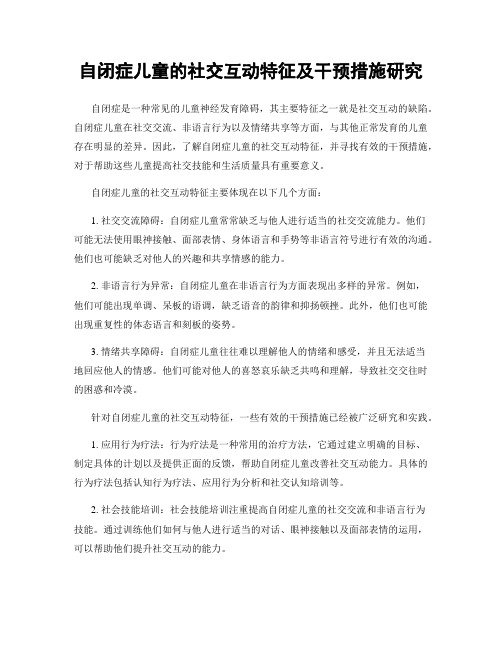 自闭症儿童的社交互动特征及干预措施研究

自闭症是一种常见的儿童神经发育障碍，其主要特征之一就是社交互动的缺陷。自闭症儿童在社交交流、非语言行为以及情绪共享等方面，与其他正常发育的儿童存在明显的差异。因此，了解自闭症儿童的社交互动特征，并寻找有效的干预措施，对于帮助这些儿童提高社交技能和生活质量具有重要意义。

自闭症儿童的社交互动特征主要体现在以下几个方面：

1. 社交交流障碍：自闭症儿童常常缺乏与他人进行适当的社交交流能力。他们可能无法使用眼神接触、面部表情、身体语言和手势等非语言符号进行有效的沟通。他们也可能缺乏对他人的兴趣和共享情感的能力。

2. 非语言行为异常：自闭症儿童在非语言行为方面表现出多样的异常。例如，他们可能出现单调、呆板的语调，缺乏语音的韵律和抑扬顿挫。此外，他们也可能出现重复性的体态语言和刻板的姿势。

3. 情绪共享障碍：自闭症儿童往往难以理解他人的情绪和感受，并且无法适当地回应他人的情感。他们可能对他人的喜怒哀乐缺乏共鸣和理解，导致社交交往时的困惑和冷漠。

针对自闭症儿童的社交互动特征，一些有效的干预措施已经被广泛研究和实践。

1. 应用行为疗法：行为疗法是一种常用的治疗方法，它通过建立明确的目标、制定具体的计划以及提供正面的反馈，帮助自闭症儿童改善社交互动能力。具体的行为疗法包括认知行为疗法、应用行为分析和社交认知培训等。

2. 社会技能培训：社会技能培训注重提高自闭症儿童的社交交流和非语言行为技能。通过训练他们如何与他人进行适当的对话、眼神接触以及面部表情的运用，可以帮助他们提升社交互动的能力。